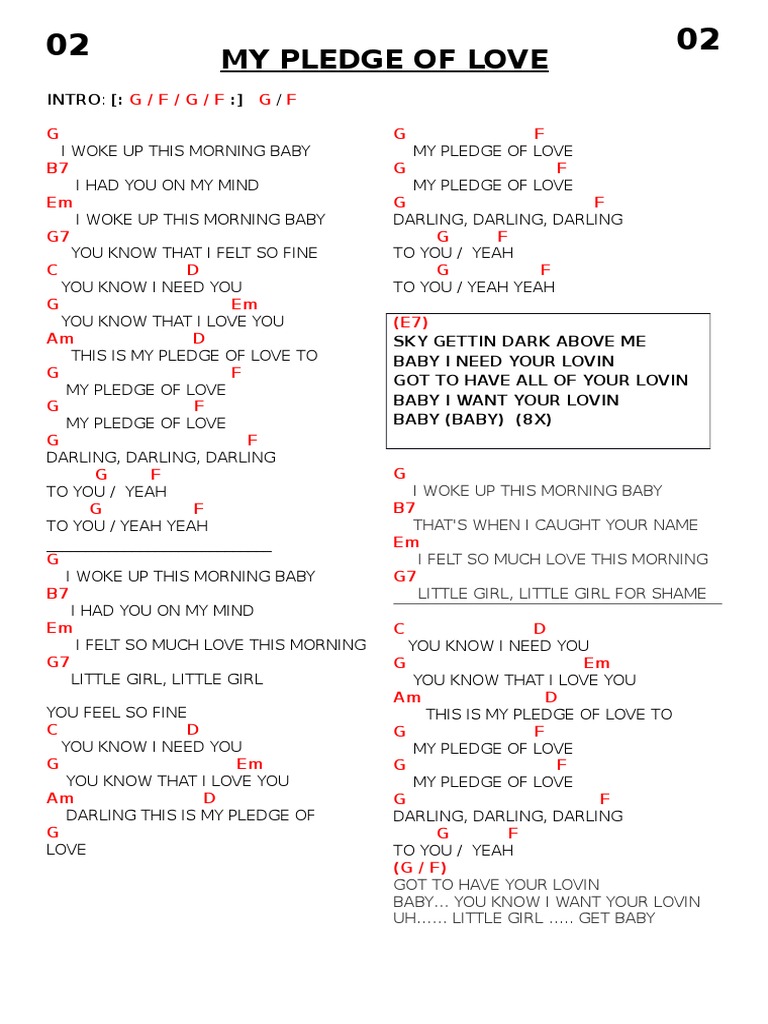 02

MY PLEDGE OF LOVE

02

INTRO: [: G / F / G / F :] G / F

G
I WOKE UP THIS MORNING BABY
B7
I HAD YOU ON MY MIND
Em
I WOKE UP THIS MORNING BABY
G7
YOU KNOW THAT I FELT SO FINE
C D
YOU KNOW I NEED YOU
G Em
YOU KNOW THAT I LOVE YOU
Am D
THIS IS MY PLEDGE OF LOVE TO
G F
MY PLEDGE OF LOVE
G F
MY PLEDGE OF LOVE
G F
DARLING, DARLING, DARLING
G F
TO YOU / YEAH
G F
TO YOU / YEAH YEAH

G
I WOKE UP THIS MORNING BABY
B7
I HAD YOU ON MY MIND
Em
I FELT SO MUCH LOVE THIS MORNING
G7
LITTLE GIRL, LITTLE GIRL

YOU FEEL SO FINE
C D
YOU KNOW I NEED YOU
G Em
YOU KNOW THAT I LOVE YOU
Am D
DARLING THIS IS MY PLEDGE OF
G
LOVE

G F
MY PLEDGE OF LOVE
G F
MY PLEDGE OF LOVE
G F
DARLING, DARLING, DARLING
G F
TO YOU / YEAH
G F
TO YOU / YEAH YEAH

(E7)
SKY GETTIN DARK ABOVE ME
BABY I NEED YOUR LOVIN
GOT TO HAVE ALL OF YOUR LOVIN
BABY I WANT YOUR LOVIN
BABY (BABY) (8X)

G
I WOKE UP THIS MORNING BABY
B7
THAT'S WHEN I CAUGHT YOUR NAME
Em
I FELT SO MUCH LOVE THIS MORNING
G7
LITTLE GIRL, LITTLE GIRL FOR SHAME

C D
YOU KNOW I NEED YOU
G Em
YOU KNOW THAT I LOVE YOU
Am D
THIS IS MY PLEDGE OF LOVE TO
G F
MY PLEDGE OF LOVE
G F
MY PLEDGE OF LOVE
G F
DARLING, DARLING, DARLING
G F
TO YOU / YEAH
(G / F)
GOT TO HAVE YOUR LOVIN
BABY... YOU KNOW I WANT YOUR LOVIN
UH...... LITTLE GIRL ..... GET BABY